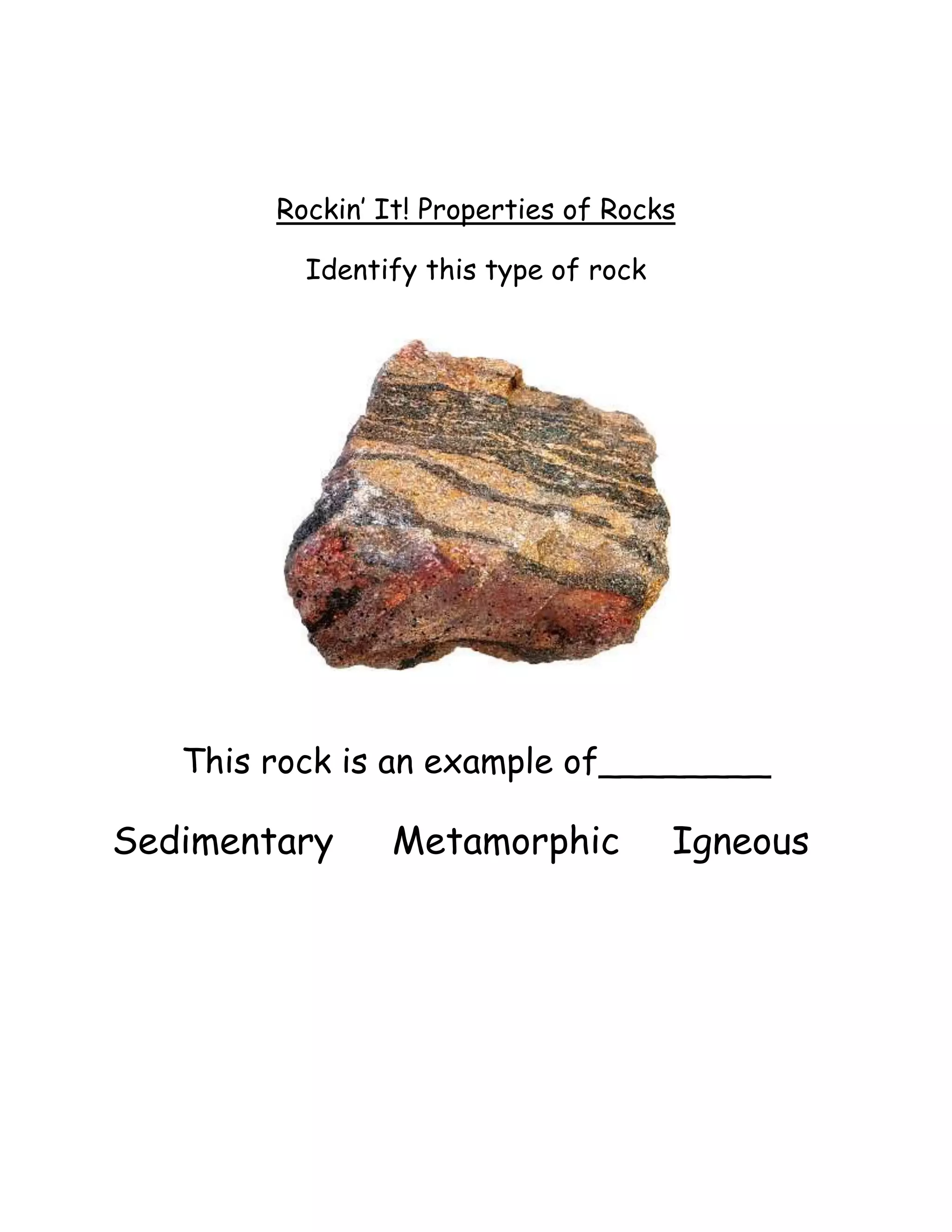 Rockin' It! Properties of Rocks

Identify this type of rock

This rock is an example of________

Sedimentary Metamorphic Igneous